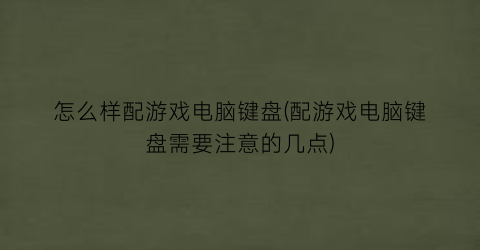 怎么样配游戏电脑键盘(配游戏电脑键盘需要注意的几点)